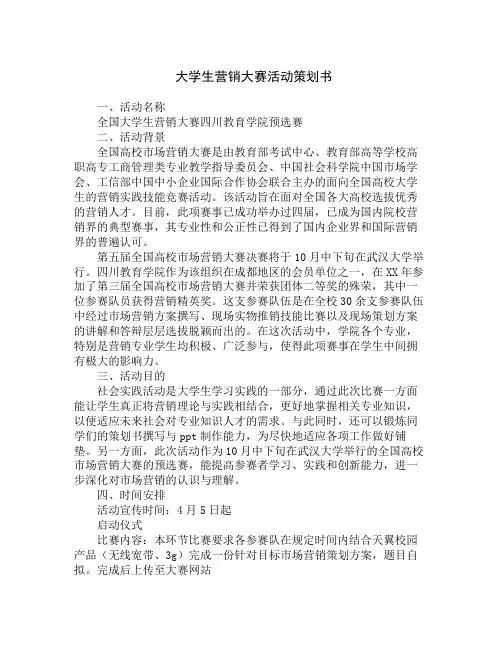 大学生营销大赛活动策划书

一、活动名称

全国大学生营销大赛四川教育学院预选赛

二、活动背景

全国高校市场营销大赛是由教育部考试中心、教育部高等学校高职高专工商管理类专业教学指导委员会、中国社会科学院中国市场学会、工信部中国中小企业国际合作协会联合主办的面向全国高校大学生的营销实践技能竞赛活动。该活动旨在面对全国各大高校选拔优秀的营销人才。目前，此项赛事已成功举办过四届，已成为国内院校营销界的典型赛事，其专业性和公正性已得到了国内企业界和国际营销界的普遍认可。

第五届全国高校市场营销大赛决赛将于10月中下旬在武汉大学举行。四川教育学院作为该组织在成都地区的会员单位之一，在XX年参加了第三届全国高校市场营销大赛并荣获团体二等奖的殊荣，其中一位参赛队员获得营销精英奖。这支参赛队伍是在全校30余支参赛队伍中经过市场营销方案撰写、现场实物推销技能比赛以及现场策划方案的讲解和答辩层层选拔脱颖而出的。在这次活动中，学院各个专业，特别是营销专业学生均积极、广泛参与，使得此项赛事在学生中间拥有极大的影响力。

三、活动目的

社会实践活动是大学生学习实践的一部分，通过此次比赛一方面能让学生真正将营销理论与实践相结合，更好地掌握相关专业知识，以便适应未来社会对专业知识人才的需求。与此同时，还可以锻炼同学们的策划书撰写与ppt制作能力，为尽快地适应各项工作做好铺垫。另一方面，此次活动作为10月中下旬在武汉大学举行的全国高校市场营销大赛的预选赛，能提高参赛者学习、实践和创新能力，进一步深化对市场营销的认识与理解。

四、时间安排

活动宣传时间：4月5日起

启动仪式

比赛内容：本环节比赛要求各参赛队在规定时间内结合天翼校园产品（无线宽带、3g）完成一份针对目标市场营销策划方案，题目自拟。完成后上传至大赛网站